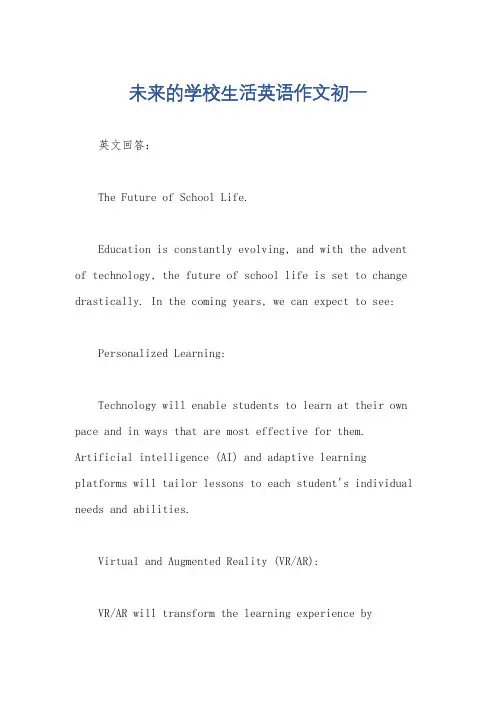 未来的学校生活英语作文初一

英文回答：

The Future of School Life.

Education is constantly evolving, and with the advent of technology, the future of school life is set to change drastically. In the coming years, we can expect to see:

Personalized Learning:

Technology will enable students to learn at their own pace and in ways that are most effective for them. Artificial intelligence (AI) and adaptive learning platforms will tailor lessons to each student's individual needs and abilities.

Virtual and Augmented Reality (VR/AR):

VR/AR will transform the learning experience by